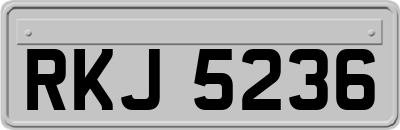 RKJ 5236